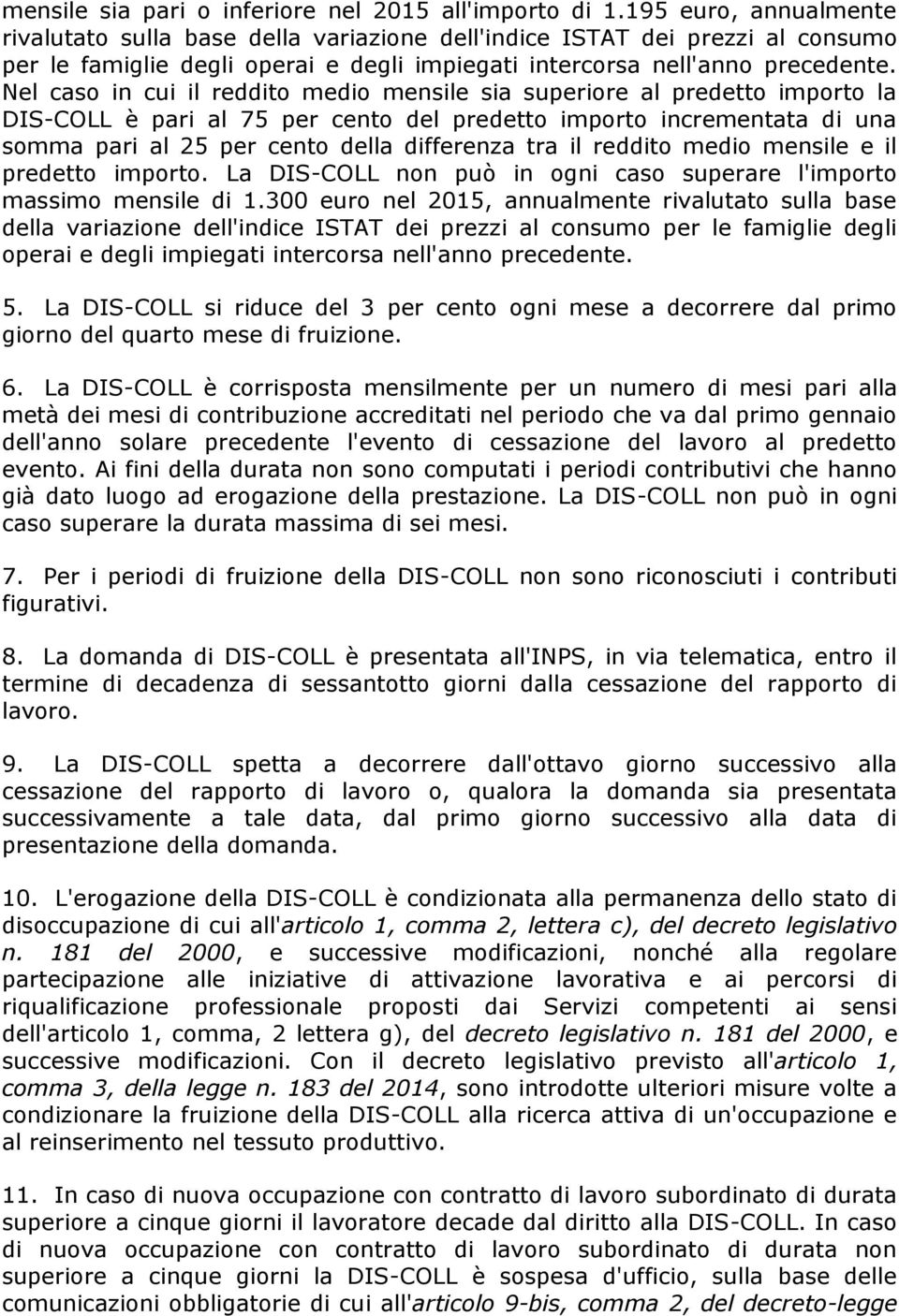 mensile sia pari o inferiore nel 2015 all'importo di 1.195 euro, annualmente rivalutato sulla base della variazione dell'indice ISTAT dei prezzi al consumo per le famiglie degli operai e degli impiegati intercorsa nell'anno precedente. Nel caso in cui il reddito medio mensile sia superiore al predetto importo la DIS-COLL è pari al 75 per cento del predetto importo incrementata di una somma pari al 25 per cento della differenza tra il reddito medio mensile e il predetto importo. La DIS-COLL non può in ogni caso superare l'importo massimo mensile di 1.300 euro nel 2015, annualmente rivalutato sulla base della variazione dell'indice ISTAT dei prezzi al consumo per le famiglie degli operai e degli impiegati intercorsa nell'anno precedente.

5. La DIS-COLL si riduce del 3 per cento ogni mese a decorrere dal primo giorno del quarto mese di fruizione.

6. La DIS-COLL è corrisposta mensilmente per un numero di mesi pari alla metà dei mesi di contribuzione accreditati nel periodo che va dal primo gennaio dell'anno solare precedente l'evento di cessazione del lavoro al predetto evento. Ai fini della durata non sono computati i periodi contributivi che hanno già dato luogo ad erogazione della prestazione. La DIS-COLL non può in ogni caso superare la durata massima di sei mesi.

7. Per i periodi di fruizione della DIS-COLL non sono riconosciuti i contributi figurativi.

8. La domanda di DIS-COLL è presentata all'INPS, in via telematica, entro il termine di decadenza di sessantotto giorni dalla cessazione del rapporto di lavoro.

9. La DIS-COLL spetta a decorrere dall'ottavo giorno successivo alla cessazione del rapporto di lavoro o, qualora la domanda sia presentata successivamente a tale data, dal primo giorno successivo alla data di presentazione della domanda.

10. L'erogazione della DIS-COLL è condizionata alla permanenza dello stato di disoccupazione di cui all'articolo 1, comma 2, lettera c), del decreto legislativo n. 181 del 2000, e successive modificazioni, nonché alla regolare partecipazione alle iniziative di attivazione lavorativa e ai percorsi di riqualificazione professionale proposti dai Servizi competenti ai sensi dell'articolo 1, comma, 2 lettera g), del decreto legislativo n. 181 del 2000, e successive modificazioni. Con il decreto legislativo previsto all'articolo 1, comma 3, della legge n. 183 del 2014, sono introdotte ulteriori misure volte a condizionare la fruizione della DIS-COLL alla ricerca attiva di un'occupazione e al reinserimento nel tessuto produttivo.

11. In caso di nuova occupazione con contratto di lavoro subordinato di durata superiore a cinque giorni il lavoratore decade dal diritto alla DIS-COLL. In caso di nuova occupazione con contratto di lavoro subordinato di durata non superiore a cinque giorni la DIS-COLL è sospesa d'ufficio, sulla base delle comunicazioni obbligatorie di cui all'articolo 9-bis, comma 2, del decreto-legge